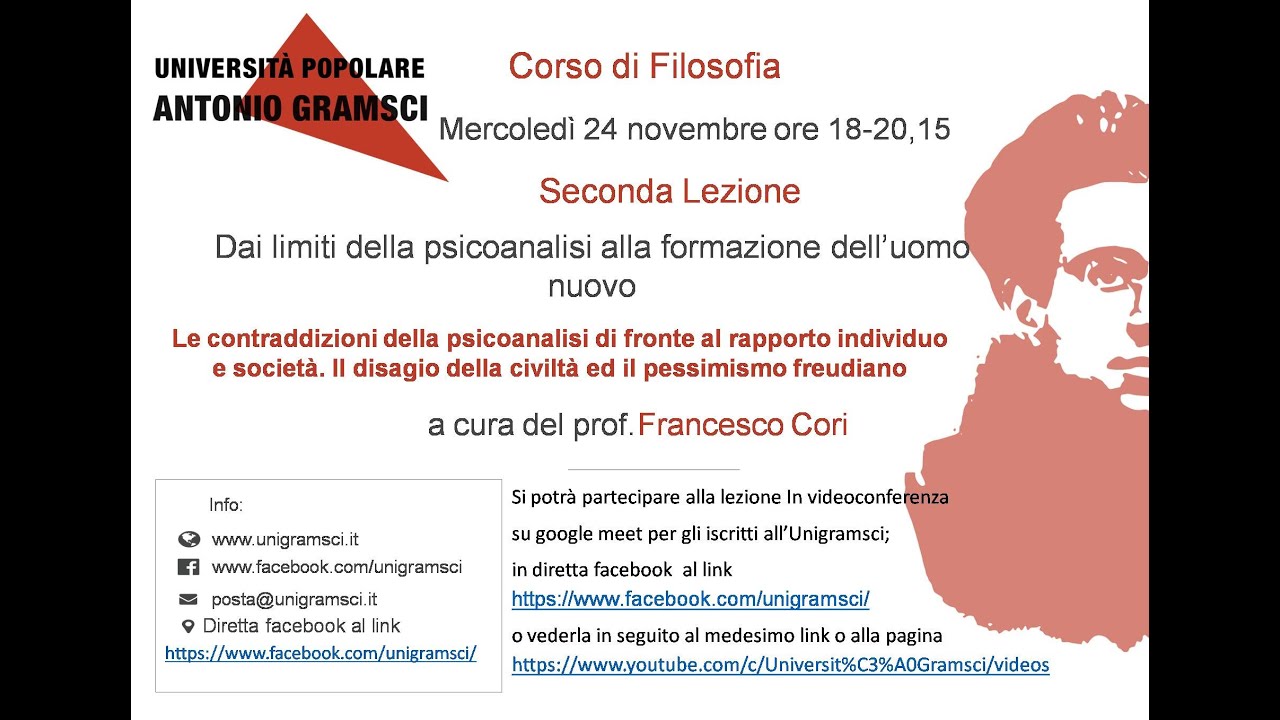 UNIVERSITÀ POPOLARE
ANTONIO GRAMSCI

Corso di Filosofia

Mercoledì 24 novembre ore 18-20,15

Seconda Lezione

Dai limiti della psicoanalisi alla formazione dell'uomo nuovo

Le contraddizioni della psicoanalisi di fronte al rapporto individuo e società. Il disagio della civiltà ed il pessimismo freudiano

a cura del prof. Francesco Cori

Info:
www.unigramsci.it
www.facebook.com/unigramsci
posta@unigramsci.it
Diretta facebook al link
https://www.facebook.com/unigramsci/

Si potrà partecipare alla lezione In videoconferenza su google meet per gli iscritti all'Unigramsci;
in diretta facebook al link
https://www.facebook.com/unigramsci/
o vederla in seguito al medesimo link o alla pagina
https://www.youtube.com/c/Universit%C3%A0Gramsci/videos